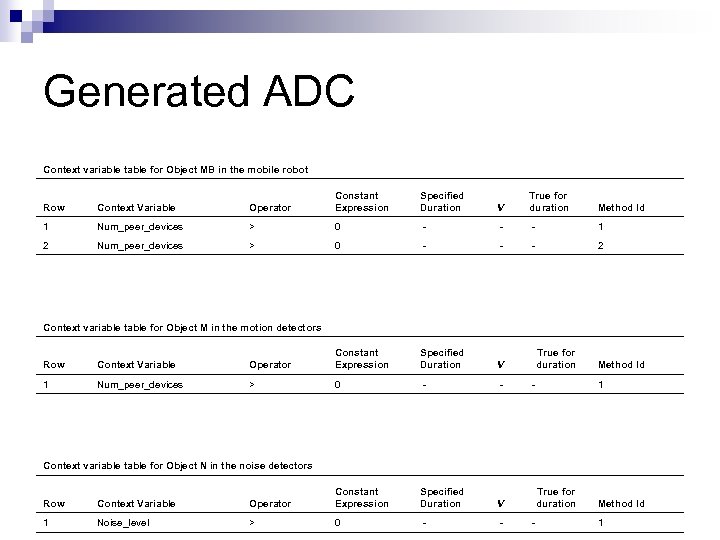 Generated ADC

Context variable table for Object MB in the mobile robot

| Row | Context Variable | Operator | Constant Expression | Specified Duration | V | True for duration | Method Id |
|---|---|---|---|---|---|---|---|
| 1 | Num_peer_devices | > | 0 | - | - | - | 1 |
| 2 | Num_peer_devices | > | 0 | - | - | - | 2 |

Context variable table for Object M in the motion detectors

| Row | Context Variable | Operator | Constant Expression | Specified Duration | V | True for duration | Method Id |
|---|---|---|---|---|---|---|---|
| 1 | Num_peer_devices | > | 0 | - | - | - | 1 |

Context variable table for Object N in the noise detectors

| Row | Context Variable | Operator | Constant Expression | Specified Duration | V | True for duration | Method Id |
|---|---|---|---|---|---|---|---|
| 1 | Noise_level | > | 0 | - | - | - | 1 |